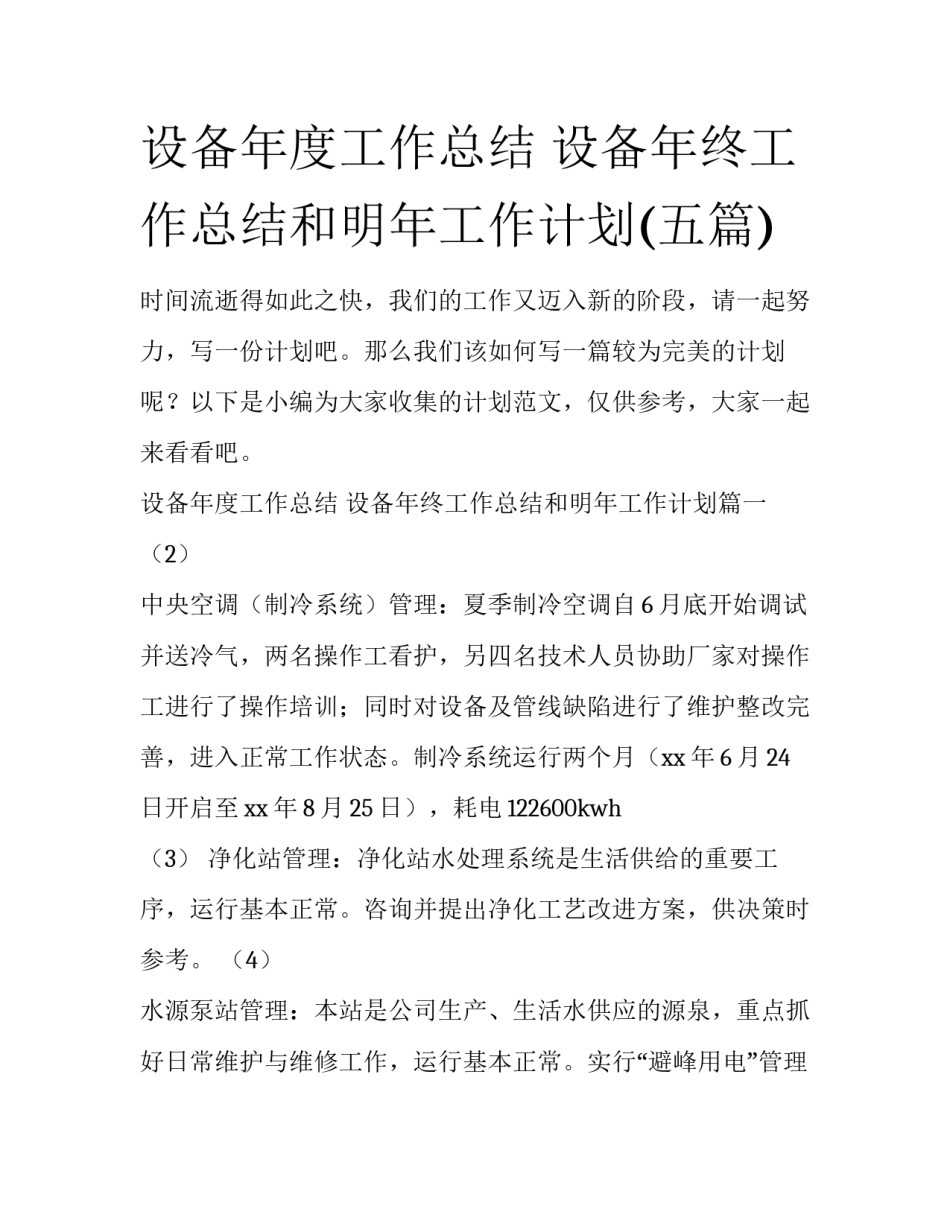 设备年度工作总结 设备年终工作总结和明年工作计划(五篇)

时间流逝得如此之快，我们的工作又迈入新的阶段，请一起努力，写一份计划吧。那么我们该如何写一篇较为完美的计划呢？以下是小编为大家收集的计划范文，仅供参考，大家一起来看看吧。

设备年度工作总结 设备年终工作总结和明年工作计划篇一

（2）

中央空调（制冷系统）管理：夏季制冷空调自6月底开始调试并送冷气，两名操作工看护，另四名技术人员协助厂家对操作工进行了操作培训；同时对设备及管线缺陷进行了维护整改完善，进入正常工作状态。制冷系统运行两个月（xx年6月24日开启至xx年8月25日），耗电122600kwh

（3） 净化站管理：净化站水处理系统是生活供给的重要工序，运行基本正常。咨询并提出净化工艺改进方案，供决策时参考。（4）

水源泵站管理：本站是公司生产、生活水供应的源泉，重点抓好日常维护与维修工作，运行基本正常。实行“避峰用电”管理